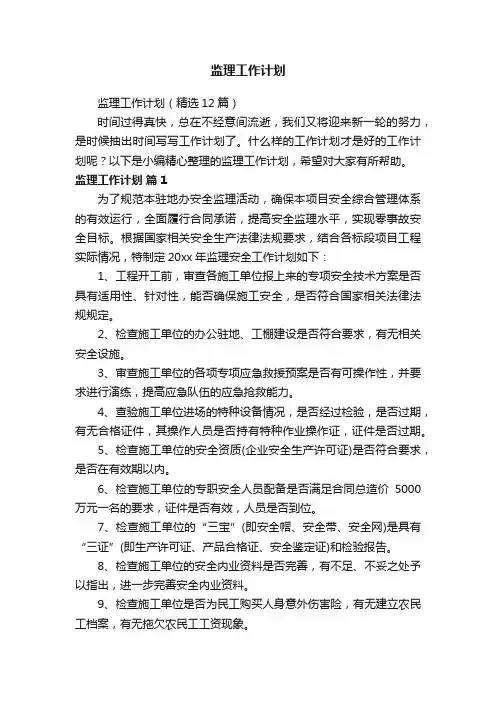 监理工作计划

监理工作计划（精选12篇）

时间过得真快，总在不经意间流逝，我们又将迎来新一轮的努力，是时候抽出时间写写工作计划了。什么样的工作计划才是好的工作计划呢？以下是小编精心整理的监理工作计划，希望对大家有所帮助。

监理工作计划 篇1

为了规范本驻地办安全监理活动，确保本项目安全综合管理体系的有效运行，全面履行合同承诺，提高安全监理水平，实现零事故安全目标。根据国家相关安全生产法律法规要求，结合各标段项目工程实际情况，特制定20xx年监理安全工作计划如下：

1、工程开工前，审查各施工单位报上来的专项安全技术方案是否具有适用性、针对性，能否确保施工安全，是否符合国家相关法律法规规定。

2、检查施工单位的办公驻地、工棚建设是否符合要求，有无相关安全设施。

3、审查施工单位的各项专项应急救援预案是否有可操作性，并要求进行演练，提高应急队伍的应急抢救能力。

4、查验施工单位进场的特种设备情况，是否经过检验，是否过期，有无合格证件，其操作人员是否持有特种作业操作证，证件是否过期。

5、检查施工单位的安全资质(企业安全生产许可证)是否符合要求，是否在有效期以内。

6、检查施工单位的专职安全人员配备是否满足合同总造价 5000万元一名的要求，证件是否有效，人员是否到位。

7、检查施工单位的“三宝”(即安全帽、安全带、安全网)是具有“三证”(即生产许可证、产品合格证、安全鉴定证)和检验报告。

8、检查施工单位的安全内业资料是否完善，有不足、不妥之处予以指出，进一步完善安全内业资料。

9、检查施工单位是否为民工购买人身意外伤害险，有无建立农民工档案，有无拖欠农民工工资现象。